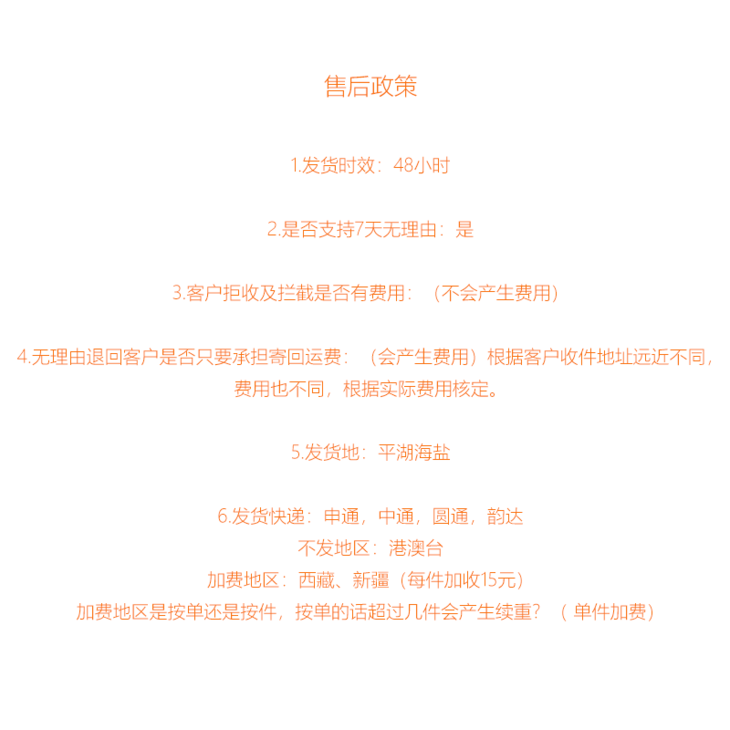 售后政策

1.发货时效：48小时

2.是否支持7天无理由：是

3.客户拒收及拦截是否有费用：（不会产生费用）

4.无理由退回客户是否只要承担寄回运费：（会产生费用）根据客户收件地址远近不同，费用也不同，根据实际费用核定。

5.发货地：平湖海盐

6.发货快递：申通，中通，圆通，韵达
不发地区：港澳台
加费地区：西藏、新疆（每件加收15元）
加费地区是按单还是按件，按单的话超过几件会产生续重？（单件加费）